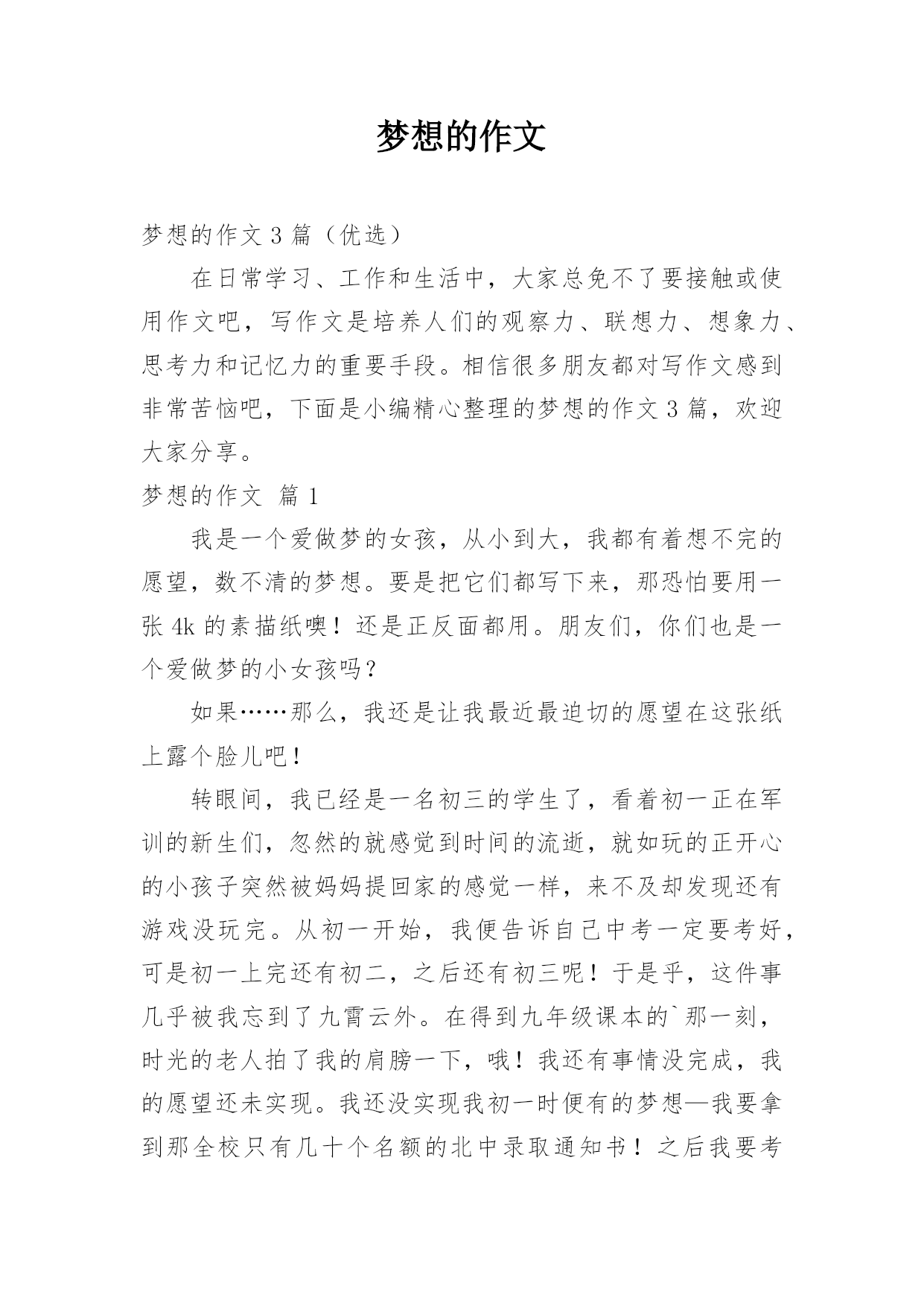 梦想的作文

梦想的作文 3 篇（优选）

在日常学习、工作和生活中，大家总免不了要接触或使用作文吧，写作文是培养人们的观察力、联想力、想象力、思考力和记忆力的重要手段。相信很多朋友都对写作文感到非常苦恼吧，下面是小编精心整理的梦想的作文 3 篇，欢迎大家分享。

梦想的作文 篇 1

我是一个爱做梦的女孩，从小到大，我都有着想不完的愿望，数不清的梦想。要是把它们都写下来，那恐怕要用一张 4k 的素描纸噢！还是正反面都用。朋友们，你们也是一个爱做梦的小女孩吗？

如果……那么，我还是让我最近最迫切的愿望在这张纸上露个脸儿吧！

转眼间，我已经是一名初三的学生了，看着初一正在军训的新生们，忽然的就感觉到时间的流逝，就如玩的正开心的小孩子突然被妈妈提回家的感觉一样，来不及却发现还有游戏没玩完。从初一开始，我便告诉自己中考一定要考好，可是初一上完还有初二，之后还有初三呢！于是乎，这件事几乎被我忘到了九霄云外。在得到九年级课本的`那一刻，时光的老人拍了我的肩膀一下，哦！我还有事情没完成，我的愿望还未实现。我还没实现我初一时便有的梦想—我要拿到那全校只有几十个名额的北中录取通知书！之后我要考